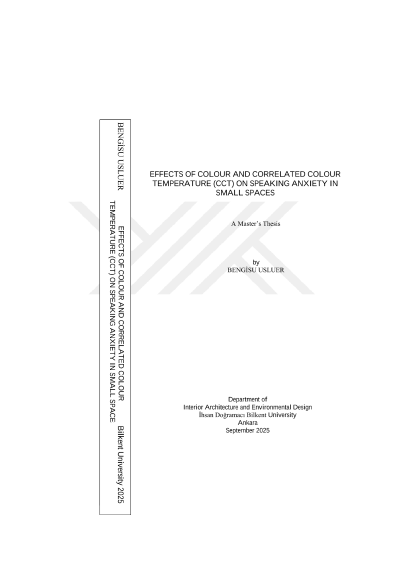 BENGİSU USLUER

EFFECTS OF COLOUR AND CORRELATED COLOUR TEMPERATURE (CCT) ON SPEAKING ANXIETY IN SMALL SPACE

Bilkent University 2025

EFFECTS OF COLOUR AND CORRELATED COLOUR TEMPERATURE (CCT) ON SPEAKING ANXIETY IN SMALL SPACES

A Master's Thesis

by
BENGİSU USLUER

Department of
Interior Architecture and Environmental Design
İhsan Doğramacı Bilkent University
Ankara
September 2025